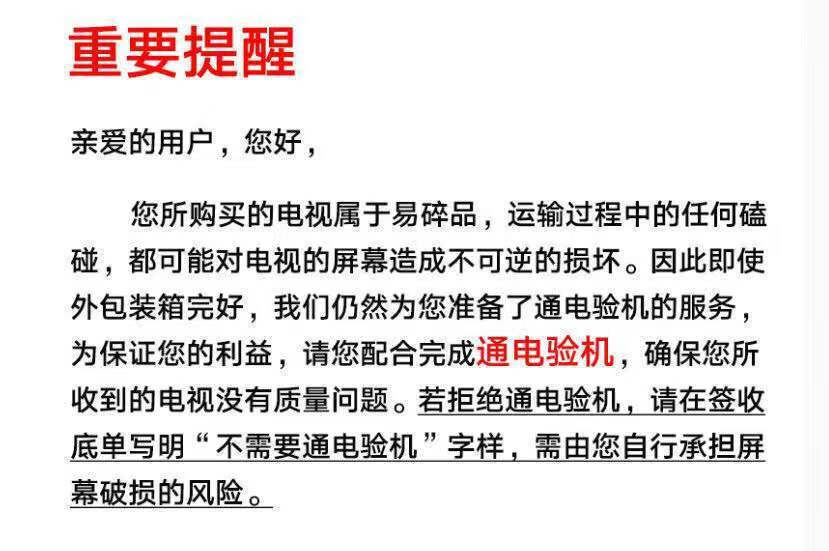 重要提醒

亲爱的用户，您好，

您所购买的电视属于易碎品，运输过程中的任何磕碰，都可能对电视的屏幕造成不可逆的损坏。因此即使外包装箱完好，我们仍然为您准备了通电验机的服务，为保证您的利益，请您配合完成通电验机，确保您所收到的电视没有质量问题。若拒绝通电验机，请在签收底单写明“不需要通电验机”字样，需由您自行承担屏幕破损的风险。